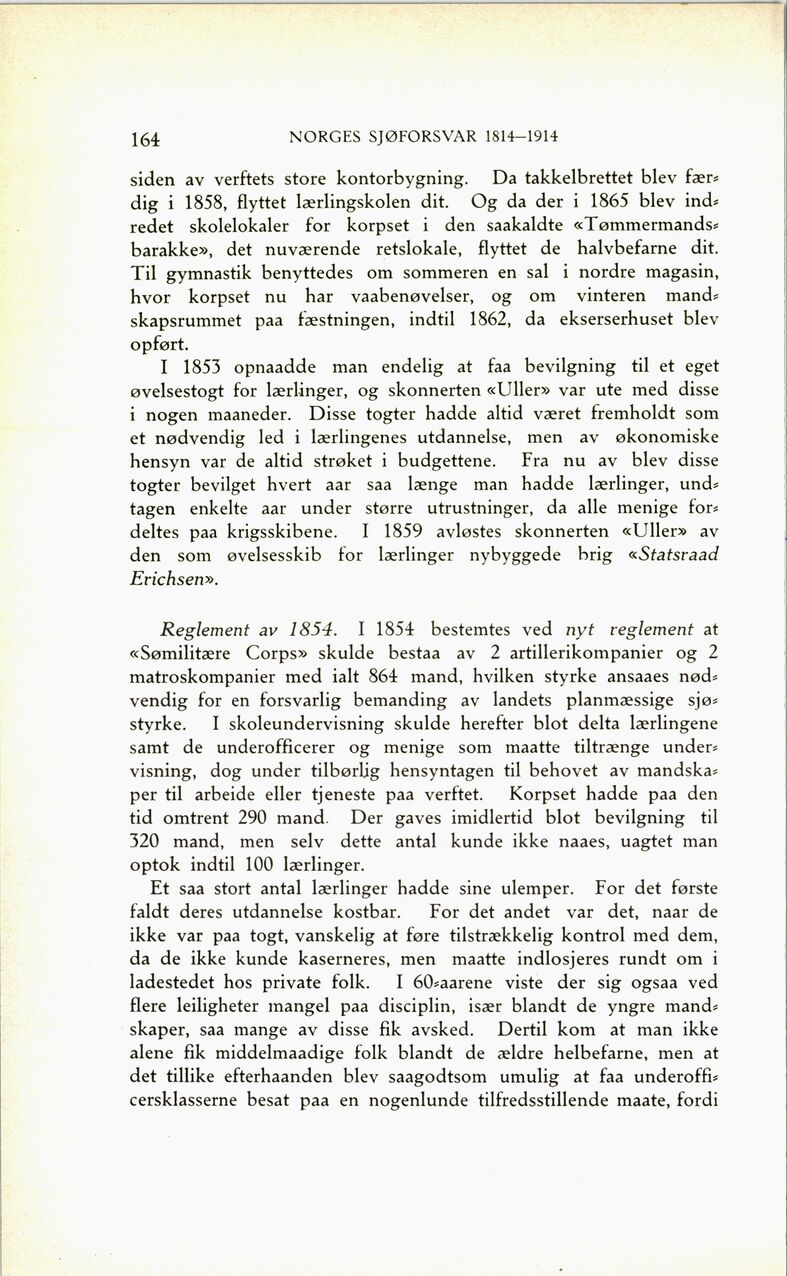 164 NORGES SJØFORSVAR 1814–1914

siden av verftets store kontorbygning. Da takkelbrettet blev færdig i 1858, flyttet lærlingskolen dit. Og da der i 1865 blev indredet skolelokaler for korpset i den saakaldte «Tømmermandsbarakke», det nuværende retslokale, flyttet de halvbefarne dit. Til gymnastik benyttedes om sommeren en sal i nordre magasin, hvor korpset nu har vaabenøvelser, og om vinteren mandskapsrummet paa fæstningen, indtil 1862, da ekserserhuset blev opført.

I 1853 opnaadde man endelig at faa bevilgning til et eget øvelsestogt for lærlinger, og skonnerten «Uller» var ute med disse i nogen maaneder. Disse togter hadde altid været fremholdt som et nødvendig led i lærlingenes utdannelse, men av økonomiske hensyn var de altid strøket i budgettene. Fra nu av blev disse togter bevilget hvert aar saa længe man hadde lærlinger, undtagen enkelte aar under større utrustninger, da alle menige fordeltes paa krigsskibene. I 1859 avløstes skonnerten «Uller» av den som øvelsesskib for lærlinger nybyggede brig «Statsraad Erichsen».

Reglement av 1854. I 1854 bestemtes ved nyt reglement at «Sømilitære Corps» skulde bestaa av 2 artillerikompanier og 2 matroskompanier med ialt 864 mand, hvilken styrke ansaaes nødvendig for en forsvarlig bemanding av landets planmæssige sjøstyrke. I skoleundervisning skulde herefter blot delta lærlingene samt de underofficerer og menige som maatte tiltrænge undervisning, dog under tilbørlig hensyntagen til behovet av mandskaper til arbeide eller tjeneste paa verftet. Korpset hadde paa den tid omtrent 290 mand. Der gaves imidlertid blot bevilgning til 320 mand, men selv dette antal kunde ikke naaes, uagtet man optok indtil 100 lærlinger.

Et saa stort antal lærlinger hadde sine ulemper. For det første faldt deres utdannelse kostbar. For det andet var det, naar de ikke var paa togt, vanskelig at føre tilstrækkelig kontrol med dem, da de ikke kunde kaserneres, men maatte indlosjeres rundt om i ladestedet hos private folk. I 60-aarene viste der sig ogsaa ved flere leiligheter mangel paa disciplin, især blandt de yngre mandskaper, saa mange av disse fik avsked. Dertil kom at man ikke alene fik middelmaadige folk blandt de ældre helbefarne, men at det tillike efterhaanden blev saagodtsom umulig at faa underofficersklasserne besat paa en nogenlunde tilfredsstillende maate, fordi